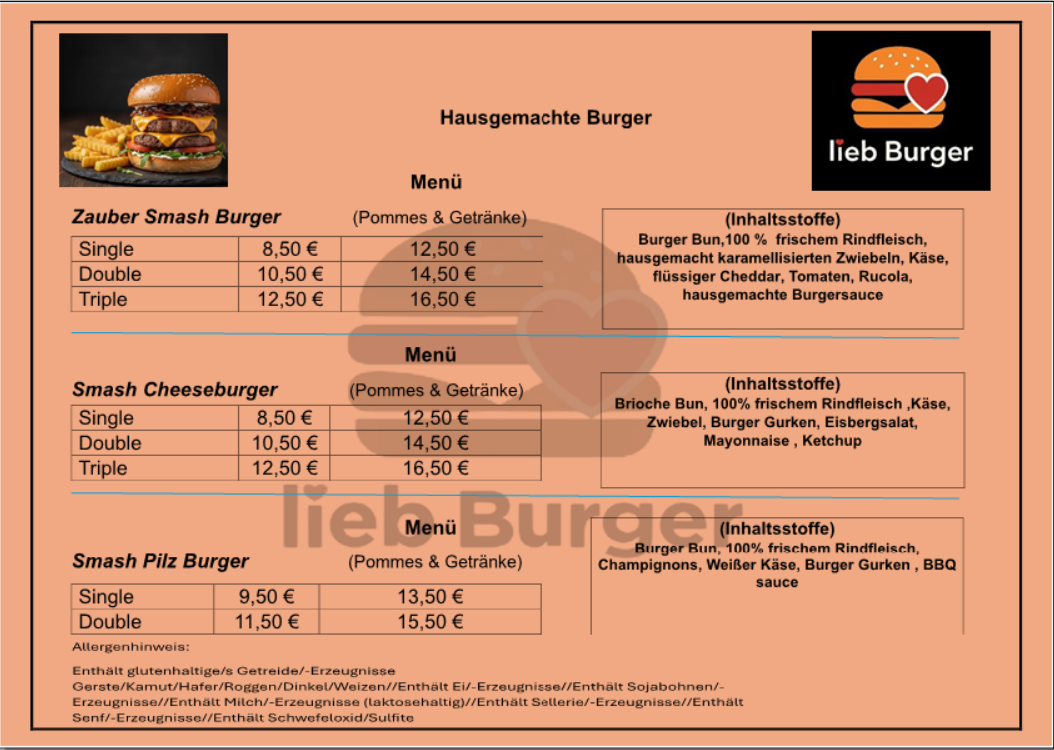 lieb Burger

Hausgemachte Burger

Menü

Zauber Smash Burger (Pommes & Getränke)

| Single | 8,50 € | 12,50 € |
|---|---|---|
| Double | 10,50 € | 14,50 € |
| Triple | 12,50 € | 16,50 € |

(Inhaltsstoffe)
Burger Bun,100 % frischem Rindfleisch, hausgemacht karamellisierten Zwiebeln, Käse, flüssiger Cheddar, Tomaten, Rucola, hausgemachte Burgersauce

Menü

Smash Cheeseburger (Pommes & Getränke)

| Single | 8,50 € | 12,50 € |
|---|---|---|
| Double | 10,50 € | 14,50 € |
| Triple | 12,50 € | 16,50 € |

(Inhaltsstoffe)
Brioche Bun, 100% frischem Rindfleisch ,Käse, Zwiebel, Burger Gurken, Eisbergsalat, Mayonnaise , Ketchup

lieb Burger

Menü

Smash Pilz Burger (Pommes & Getränke)

| Single | 9,50 € | 13,50 € |
|---|---|---|
| Double | 11,50 € | 15,50 € |

(Inhaltsstoffe)
Burger Bun, 100% frischem Rindfleisch, Champignons, Weißer Käse, Burger Gurken , BBQ sauce

Allergenhinweis:

Enthält glutenhaltige/s Getreide/-Erzeugnisse Gerste/Kamut/Hafer/Roggen/Dinkel/Weizen//Enthält Ei/-Erzeugnisse//Enthält Sojabohnen/-Erzeugnisse//Enthält Milch/-Erzeugnisse (laktosehaltig)//Enthält Sellerie/-Erzeugnisse//Enthält Senf/-Erzeugnisse//Enthält Schwefeloxid/Sulfite